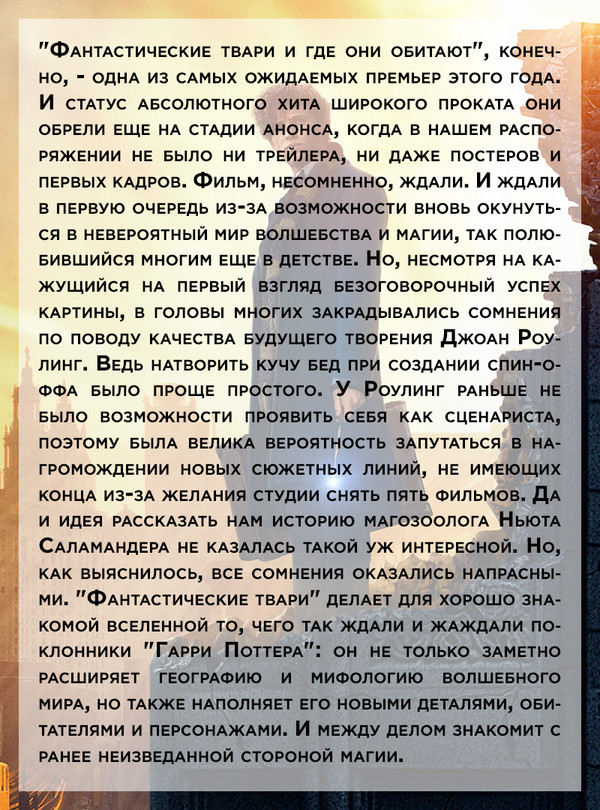 "Фантастические твари и где они обитают", конечно, - одна из самых ожидаемых премьер этого года. И статус абсолютного хита широкого проката они обрели еще на стадии анонса, когда в нашем распоряжении не было ни трейлера, ни даже постеров и первых кадров. Фильм, несомненно, ждали. И ждали в первую очередь из-за возможности вновь окунуться в невероятный мир волшебства и магии, так полюбившийся многим еще в детстве. Но, несмотря на кажущийся на первый взгляд безоговорочный успех картины, в головы многих закрадывались сомнения по поводу качества будущего творения Джоан Роулинг. Ведь натворить кучу бед при создании спин-оффа было проще простого. У Роулинг раньше не было возможности проявить себя как сценариста, поэтому была велика вероятность запутаться в нагромождении новых сюжетных линий, не имеющих конца из-за желания студии снять пять фильмов. Да и идея рассказать нам историю магозоолога Ньюта Саламандера не казалась такой уж интересной. Но, как выяснилось, все сомнения оказались напрасными. "Фантастические твари" делает для хорошо знакомой вселенной то, чего так ждали и жаждали поклонники "Гарри Поттера": он не только заметно расширяет географию и мифологию волшебного мира, но также наполняет его новыми деталями, обитателями и персонажами. И между делом знакомит с ранее неизведанной стороной магии.